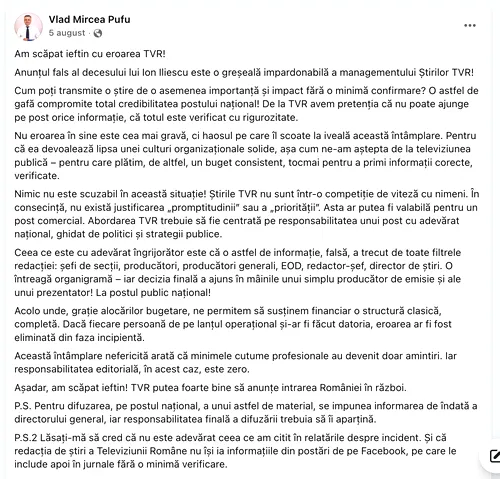 Vlad Mircea Pufu
5 august ·

Am scăpat ieftin cu eroarea TVR!

Anunțul fals al decesului lui Ion Iliescu este o greșeală impardonabilă a managementului Știrilor TVR!

Cum poți transmite o știre de o asemenea importanță și impact fără o minimă confirmare? O astfel de gafă compromite total credibilitatea postului național! De la TVR avem pretenția că nu poate ajunge pe post orice informație, că totul este verificat cu rigurozitate.

Nu eroarea în sine este cea mai gravă, ci haosul pe care îl scoate la iveală această întâmplare. Pentru că ea devoalează lipsa unei culturi organizaționale solide, așa cum ne-am aștepta de la televiziunea publică – pentru care plătim, de altfel, un buget consistent, tocmai pentru a primi informații corecte, verificate.

Nimic nu este scuzabil în această situație! Știrile TVR nu sunt într-o competiție de viteză cu nimeni. În consecință, nu există justificarea „promptitudinii" sau a „priorității". Asta ar putea fi valabilă pentru un post comercial. Abordarea TVR trebuie să fie centrată pe responsabilitatea unui post cu adevărat național, ghidat de politici și strategii publice.

Ceea ce este cu adevărat îngrijorător este că o astfel de informație, falsă, a trecut de toate filtrele redacției: șefi de secții, producători, producători generali, EOD, redactor-șef, director de știri. O întreagă organigramă – iar decizia finală a ajuns în mâinile unui simplu producător de emisie și ale unui prezentator! La postul public național!

Acolo unde, grație alocărilor bugetare, ne permitem să susținem financiar o structură clasică, completă. Dacă fiecare persoană de pe lanțul operațional și-ar fi făcut datoria, eroarea ar fi fost eliminată din faza incipientă.

Această întâmplare nefericită arată că minimele cutume profesionale au devenit doar amintiri. Iar responsabilitatea editorială, în acest caz, este zero.

Așadar, am scăpat ieftin! TVR putea foarte bine să anunțe intrarea României în război.

P.S. Pentru difuzarea, pe postul național, a unui astfel de material, se impunea informarea de îndată a directorului general, iar responsabilitatea finală a difuzării trebuia să îi aparțină.

P.S.2 Lăsați-mă să cred că nu este adevărat ceea ce am citit în relatările despre incident. Și că redacția de știri a Televiziunii Române nu își ia informațiile din postări de pe Facebook, pe care le include apoi în jurnale fără o minimă verificare.